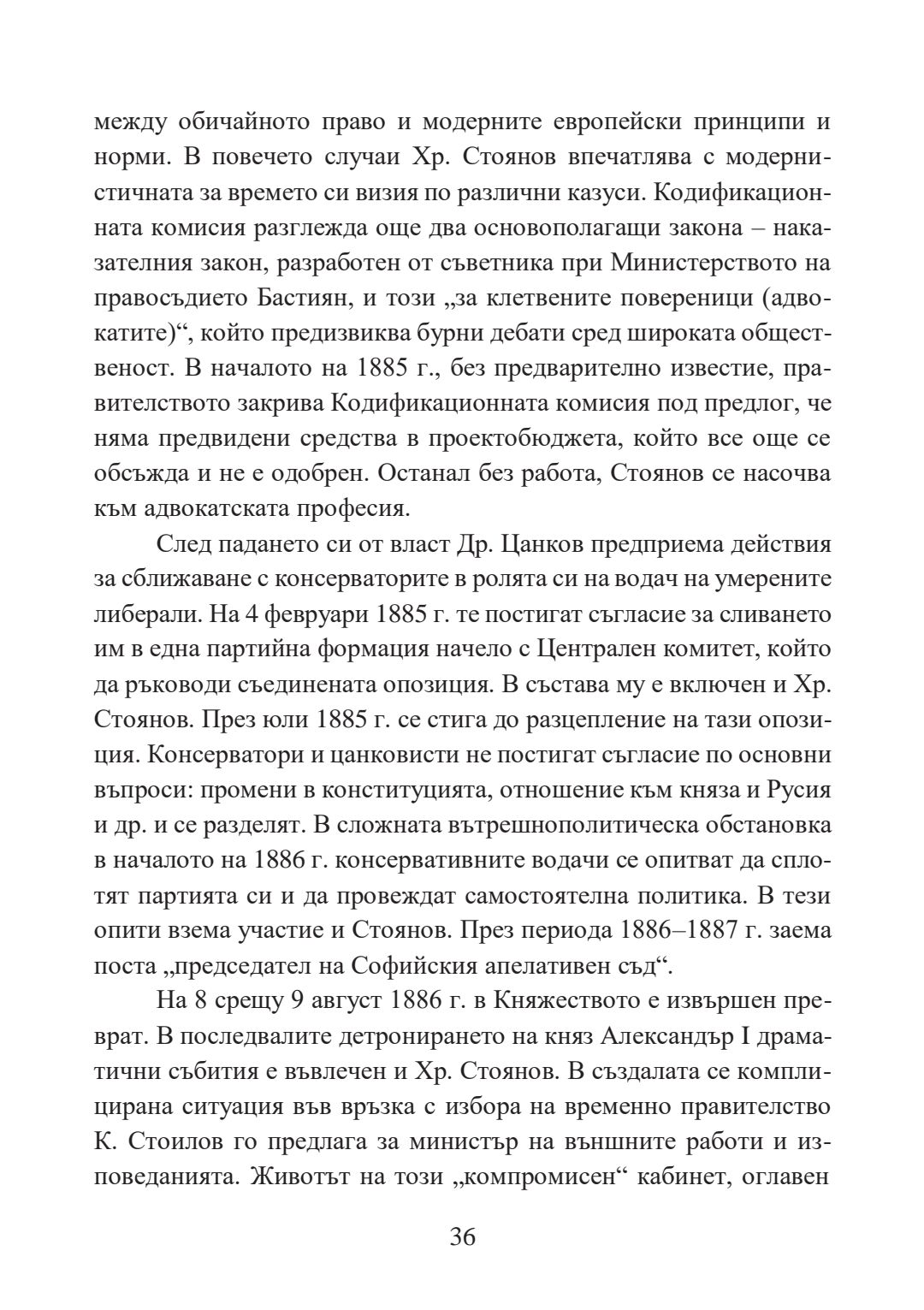 между обичайното право и модерните европейски принципи и норми. В повечето случаи Хр. Стоянов впечатлява с модернистичната за времето си визия по различни казуси. Кодификационната комисия разглежда още два основополагащи закона – наказателния закон, разработен от съветника при Министерството на правосъдието Бастиян, и този „за клетвените повереници (адвокатите)“, който предизвиква бурни дебати сред широката общественост. В началото на 1885 г., без предварително известие, правителството закрива Кодификационната комисия под предлог, че няма предвидени средства в проектобюджета, който все още се обсъжда и не е одобрен. Останал без работа, Стоянов се насочва към адвокатската професия.

След падането си от власт Др. Цанков предприема действия за сближаване с консерваторите в ролята си на водач на умерените либерали. На 4 февруари 1885 г. те постигат съгласие за сливането им в една партийна формация начело с Централен комитет, който да ръководи съединената опозиция. В състава му е включен и Хр. Стоянов. През юли 1885 г. се стига до разцепление на тази опозиция. Консерватори и цанковисти не постигат съгласие по основни въпроси: промени в конституцията, отношение към княза и Русия и др. и се разделят. В сложната вътрешнополитическа обстановка в началото на 1886 г. консервативните водачи се опитват да сплотят партията си и да провеждат самостоятелна политика. В тези опити взема участие и Стоянов. През периода 1886–1887 г. заема поста „председател на Софийския апелативен съд“.

На 8 срещу 9 август 1886 г. в Княжеството е извършен преврат. В последвалите детронирането на княз Александър I драматични събития е въвлечен и Хр. Стоянов. В създалата се комплицирана ситуация във връзка с избора на временно правителство К. Стоилов го предлага за министър на външните работи и изповеданията. Животът на този „компромисен“ кабинет, оглавен

36